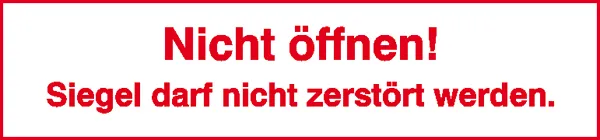 Nicht öffnen!

Siegel darf nicht zerstört werden.